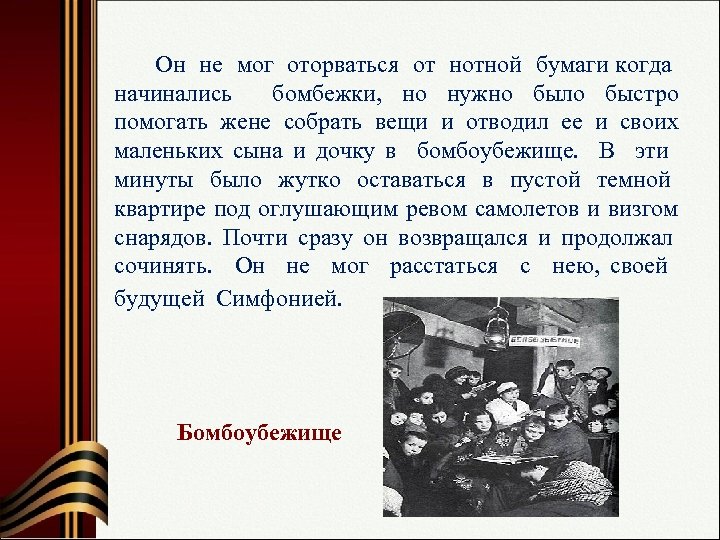 Он не мог оторваться от нотной бумаги когда начинались бомбежки, но нужно было быстро помогать жене собрать вещи и отводил ее и своих маленьких сына и дочку в бомбоубежище. В эти минуты было жутко оставаться в пустой темной квартире под оглушающим ревом самолетов и визгом снарядов. Почти сразу он возвращался и продолжал сочинять. Он не мог расстаться с нею, своей будущей Симфонией.

БОМБОУБЕЖИЩЕ

Бомбоубежище